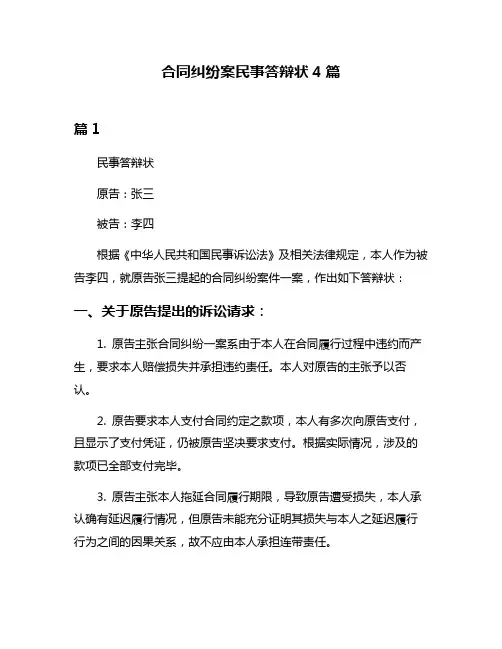 合同纠纷案民事答辩状 4 篇

篇 1

民事答辩状

原告：张三

被告：李四

根据《中华人民共和国民事诉讼法》及相关法律规定，本人作为被告李四，就原告张三提起的合同纠纷案件一案，作出如下答辩状：

一、关于原告提出的诉讼请求：

1. 原告主张合同纠纷一案系由于本人在合同履行过程中违约而产生，要求本人赔偿损失并承担违约责任。本人对原告的主张予以否认。

2. 原告要求本人支付合同约定之款项，本人有多次向原告支付，且显示了支付凭证，仍被原告坚决要求支付。根据实际情况，涉及的款项已全部支付完毕。

3. 原告主张本人拖延合同履行期限，导致原告遭受损失，本人承认确有延迟履行情况，但原告未能充分证明其损失与本人之延迟履行行为之间的因果关系，故不应由本人承担连带责任。